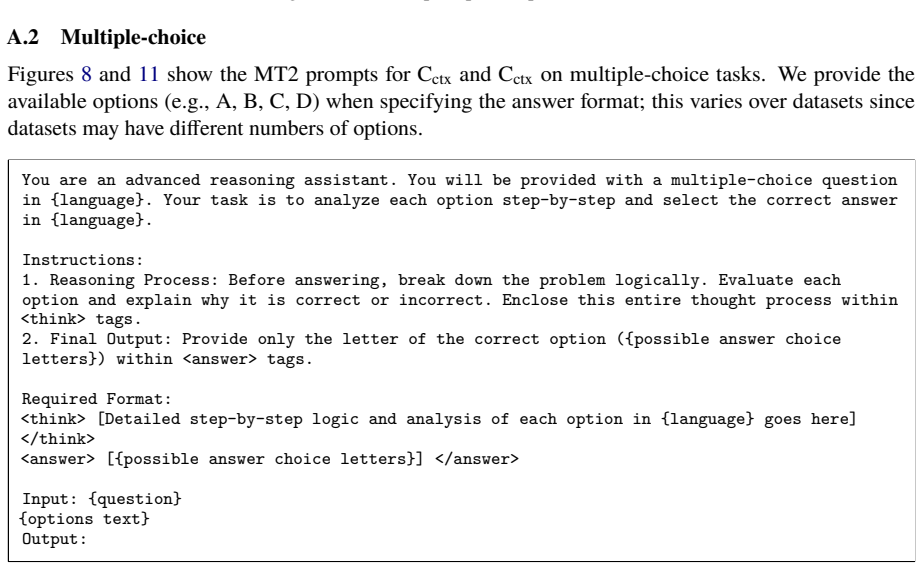 A.2 Multiple-choice

Figures 8 and 11 show the MT2 prompts for $C_{ctx}$ and $C_{ctx}$ on multiple-choice tasks. We provide the available options (e.g., A, B, C, D) when specifying the answer format; this varies over datasets since datasets may have different numbers of options.

You are an advanced reasoning assistant. You will be provided with a multiple-choice question in {language}. Your task is to analyze each option step-by-step and select the correct answer in {language}.

Instructions:
1. Reasoning Process: Before answering, break down the problem logically. Evaluate each option and explain why it is correct or incorrect. Enclose this entire thought process within <think> tags.
2. Final Output: Provide only the letter of the correct option ({possible answer choice letters}) within <answer> tags.

Required Format:
<think> [Detailed step-by-step logic and analysis of each option in {language} goes here]
</think>
<answer> [{possible answer choice letters}] </answer>

Input: {question}
{options text}
Output: